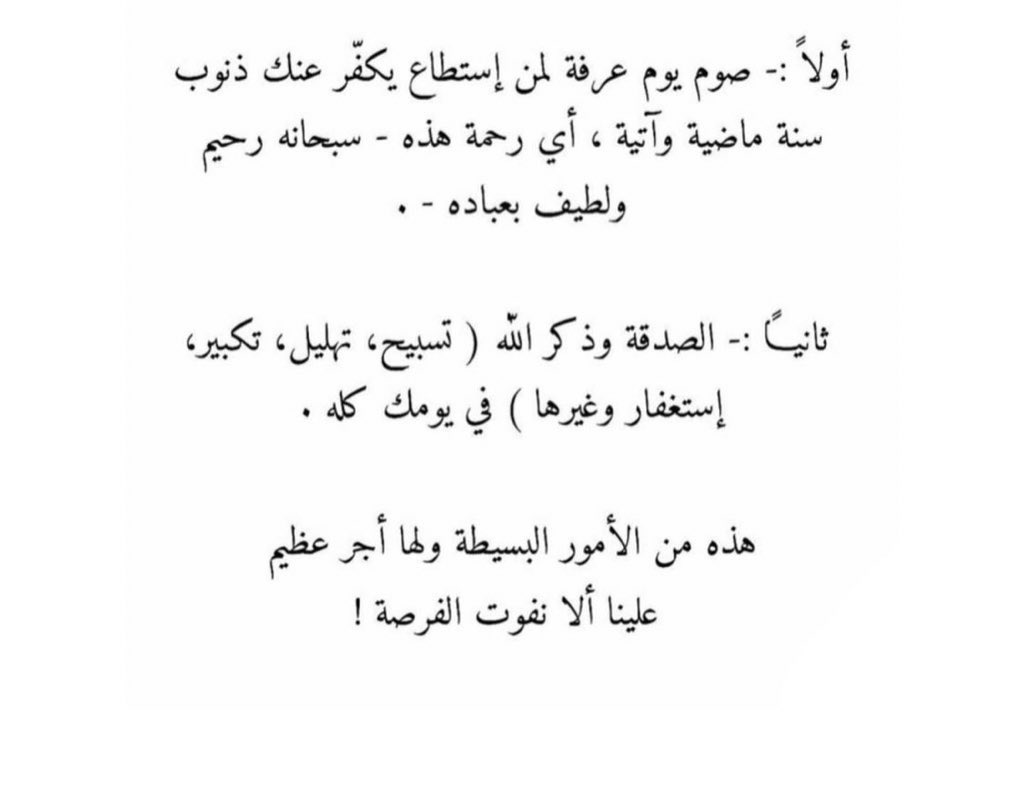 أولاً :- صوم يوم عرفة لمن إستطاع يكفّر عنك ذنوب سنة ماضية وآتية ، أي رحمة هذه - سبحانه رحيم ولطيف بعباده - .

ثانيـاً :- الصدقة وذكر الله ( تسبيح، تهليل، تكبير، إستغفار وغيرها ) في يومك كله .

هذه من الأمور البسيطة ولها أجر عظيم
علينا ألا نفوت الفرصة !